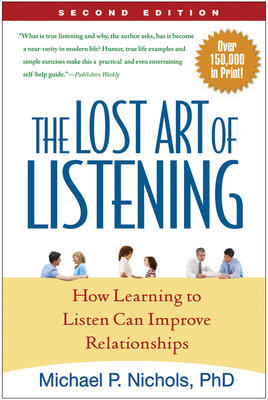 SECOND EDITION

"What is true listening and why, the author asks, has it become a near-rarity in modern life? Humor, true life examples and simple exercises make this a practical and even entertaining self-help guide."—Publishers Weekly

Over 150,000 in Print!

THE LOST ART OF LISTENING

How Learning to Listen Can Improve Relationships

Michael P. Nichols, PhD